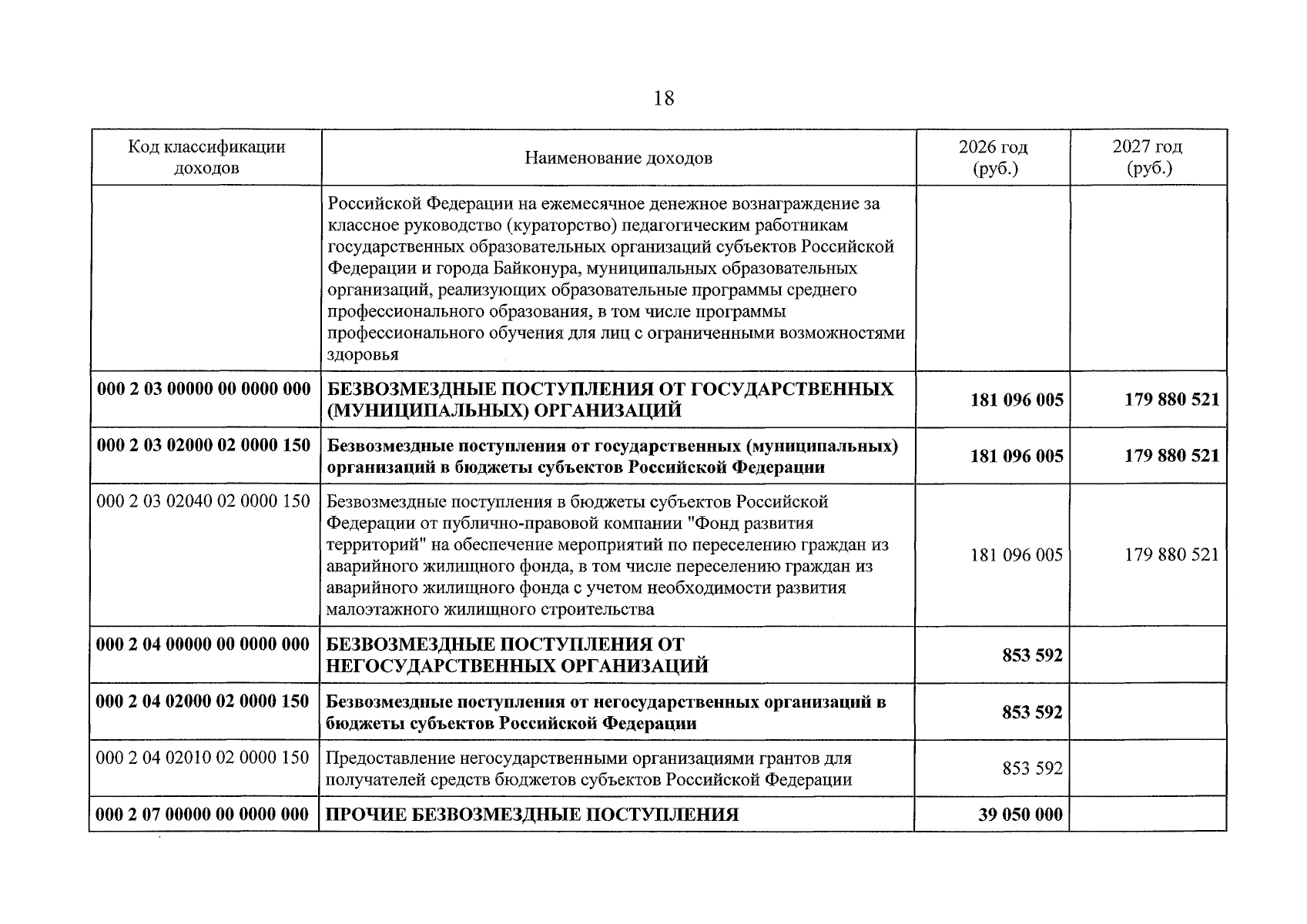 18

| Код классификации доходов | Наименование доходов | 2026 год (руб.) | 2027 год (руб.) |
|---|---|---|---|
|  | Российской Федерации на ежемесячное денежное вознаграждение за классное руководство (кураторство) педагогическим работникам государственных образовательных организаций субъектов Российской Федерации и города Байконура, муниципальных образовательных организаций, реализующих образовательные программы среднего профессионального образования, в том числе программы профессионального обучения для лиц с ограниченными возможностями здоровья |  |  |
| 000 2 03 00000 00 0000 000 | БЕЗВОЗМЕЗДНЫЕ ПОСТУПЛЕНИЯ ОТ ГОСУДАРСТВЕННЫХ (МУНИЦИПАЛЬНЫХ) ОРГАНИЗАЦИЙ | 181 096 005 | 179 880 521 |
| 000 2 03 02000 02 0000 150 | Безвозмездные поступления от государственных (муниципальных) организаций в бюджеты субъектов Российской Федерации | 181 096 005 | 179 880 521 |
| 000 2 03 02040 02 0000 150 | Безвозмездные поступления в бюджеты субъектов Российской Федерации от публично-правовой компании "Фонд развития территорий" на обеспечение мероприятий по переселению граждан из аварийного жилищного фонда, в том числе переселению граждан из аварийного жилищного фонда с учетом необходимости развития малоэтажного жилищного строительства | 181 096 005 | 179 880 521 |
| 000 2 04 00000 00 0000 000 | БЕЗВОЗМЕЗДНЫЕ ПОСТУПЛЕНИЯ ОТ НЕГОСУДАРСТВЕННЫХ ОРГАНИЗАЦИЙ | 853 592 |  |
| 000 2 04 02000 02 0000 150 | Безвозмездные поступления от негосударственных организаций в бюджеты субъектов Российской Федерации | 853 592 |  |
| 000 2 04 02010 02 0000 150 | Предоставление негосударственными организациями грантов для получателей средств бюджетов субъектов Российской Федерации | 853 592 |  |
| 000 2 07 00000 00 0000 000 | ПРОЧИЕ БЕЗВОЗМЕЗДНЫЕ ПОСТУПЛЕНИЯ | 39 050 000 |  |